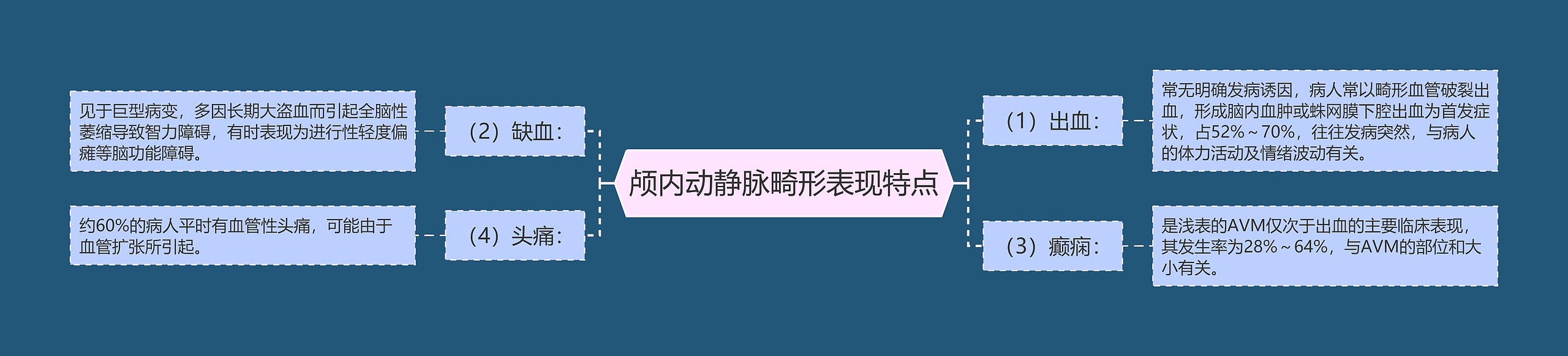 颅内动静脉畸形表现特点

（1）出血：

常无明确发病诱因，病人常以畸形血管破裂出血，形成脑内血肿或蛛网膜下腔出血为首发症状，占52%～70%，往往发病突然，与病人的体力活动及情绪波动有关。

（3）癫痫：

是浅表的AVM仅次于出血的主要临床表现，其发生率为28%～64%，与AVM的部位和大小有关。

（2）缺血：

见于巨型病变，多因长期大盗血而引起全脑性萎缩导致智力障碍，有时表现为进行性轻度偏瘫等脑功能障碍。

（4）头痛：

约60%的病人平时有血管性头痛，可能由于血管扩张所引起。